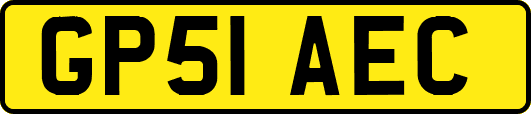 GP51 AEC